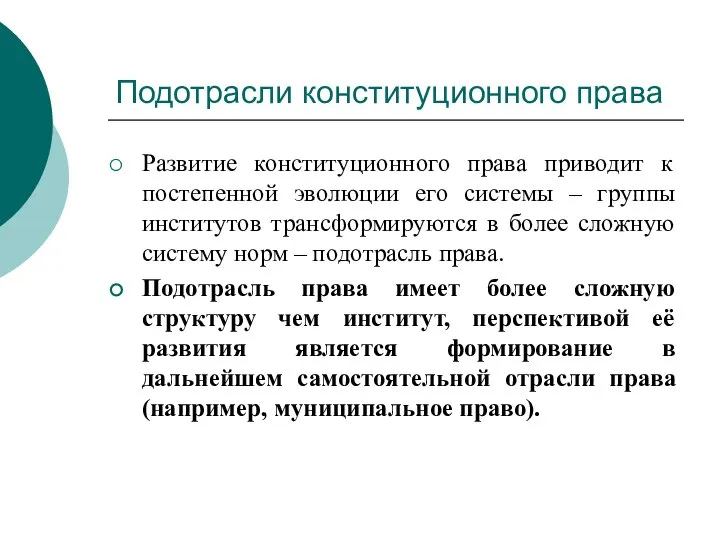 Подотрасли конституционного права

Развитие конституционного права приводит к постепенной эволюции его системы – группы институтов трансформируются в более сложную систему норм – подотрасль права.

Подотрасль права имеет более сложную структуру чем институт, перспективой её развития является формирование в дальнейшем самостоятельной отрасли права (например, муниципальное право).